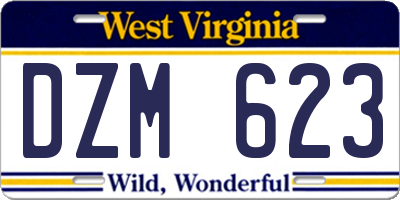 West Virginia

DZM 623

Wild, Wonderful